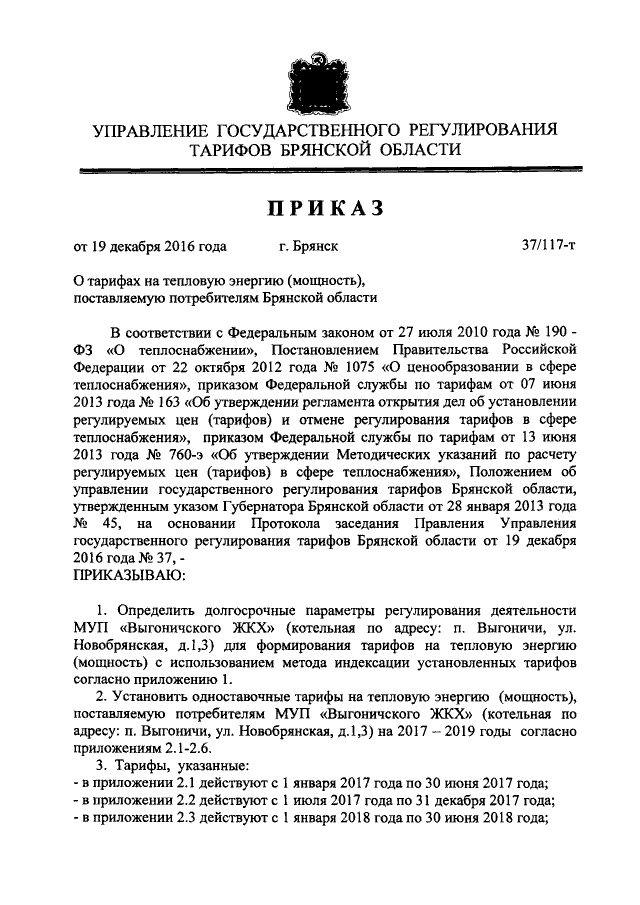 УПРАВЛЕНИЕ ГОСУДАРСТВЕННОГО РЕГУЛИРОВАНИЯ
ТАРИФОВ БРЯНСКОЙ ОБЛАСТИ

ПРИКАЗ

от 19 декабря 2016 года г. Брянск 37/117-т

О тарифах на тепловую энергию (мощность), поставляемую потребителям Брянской области

В соответствии с Федеральным законом от 27 июля 2010 года № 190 - ФЗ «О теплоснабжении», Постановлением Правительства Российской Федерации от 22 октября 2012 года № 1075 «О ценообразовании в сфере теплоснабжения», приказом Федеральной службы по тарифам от 07 июня 2013 года № 163 «Об утверждении регламента открытия дел об установлении регулируемых цен (тарифов) и отмене регулирования тарифов в сфере теплоснабжения», приказом Федеральной службы по тарифам от 13 июня 2013 года № 760-э «Об утверждении Методических указаний по расчету регулируемых цен (тарифов) в сфере теплоснабжения», Положением об управлении государственного регулирования тарифов Брянской области, утвержденным указом Губернатора Брянской области от 28 января 2013 года № 45, на основании Протокола заседания Правления Управления государственного регулирования тарифов Брянской области от 19 декабря 2016 года № 37, -
ПРИКАЗЫВАЮ:

1. Определить долгосрочные параметры регулирования деятельности МУП «Выгоничского ЖКХ» (котельная по адресу: п. Выгоничи, ул. Новобрянская, д.1,3) для формирования тарифов на тепловую энергию (мощность) с использованием метода индексации установленных тарифов согласно приложению 1.

2. Установить одноставочные тарифы на тепловую энергию (мощность), поставляемую потребителям МУП «Выгоничского ЖКХ» (котельная по адресу: п. Выгоничи, ул. Новобрянская, д.1,3) на 2017 – 2019 годы согласно приложениям 2.1-2.6.

3. Тарифы, указанные:
- в приложении 2.1 действуют с 1 января 2017 года по 30 июня 2017 года;
- в приложении 2.2 действуют с 1 июля 2017 года по 31 декабря 2017 года;
- в приложении 2.3 действуют с 1 января 2018 года по 30 июня 2018 года;